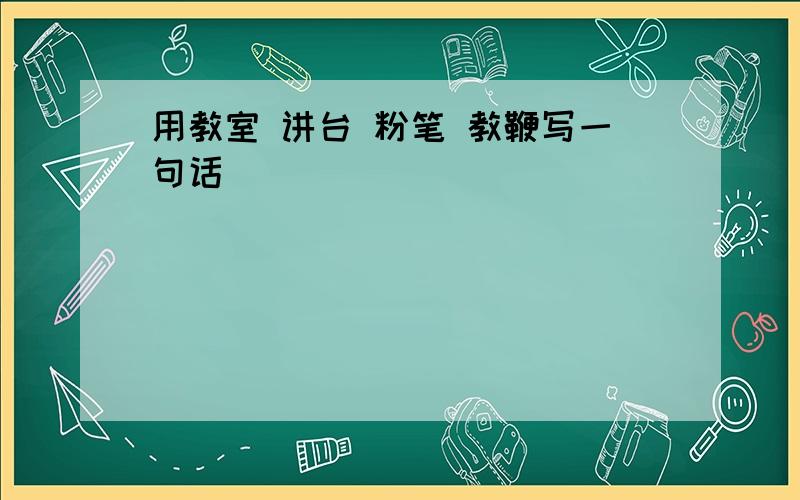 用教室 讲台 粉笔 教鞭写一句话